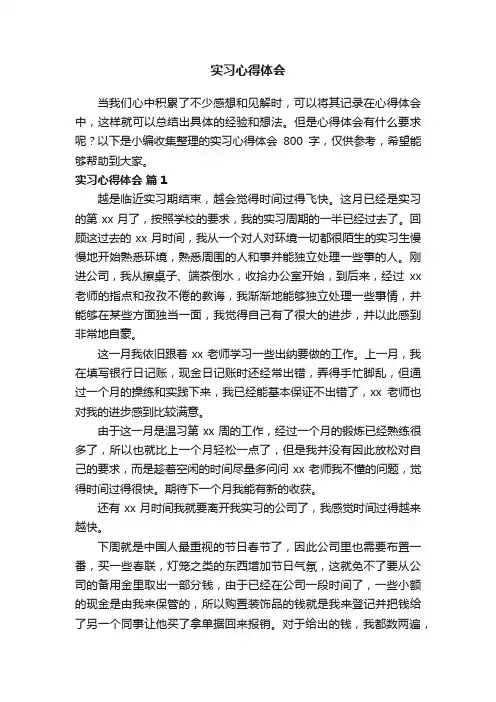 实习心得体会

当我们心中积累了不少感想和见解时，可以将其记录在心得体会中，这样就可以总结出具体的经验和想法。但是心得体会有什么要求呢？以下是小编收集整理的实习心得体会 800 字，仅供参考，希望能够帮助到大家。

实习心得体会 篇 1

越是临近实习期结束，越会觉得时间过得飞快。这月已经是实习的第 xx 月了，按照学校的要求，我的实习周期的一半已经过去了。回顾这过去的 xx 月时间，我从一个对人对环境一切都很陌生的实习生慢慢地开始熟悉环境，熟悉周围的人和事并能独立处理一些事的人。刚进公司，我从擦桌子、端茶倒水，收拾办公室开始，到后来，经过 xx 老师的指点和孜孜不倦的教诲，我渐渐地能够独立处理一些事情，并能够在某些方面独当一面，我觉得自己有了很大的进步，并以此感到非常地自豪。

这一月我依旧跟着 xx 老师学习一些出纳要做的工作。上一月，我在填写银行日记账，现金日记账时还经常出错，弄得手忙脚乱，但通过一个月的操练和实践下来，我已经能基本保证不出错了，xx 老师也对我的进步感到比较满意。

由于这一月是温习第 xx 周的工作，经过一个月的锻炼已经熟练很多了，所以也就比上一个月轻松一点了，但是我并没有因此放松对自己的要求，而是趁着空闲的时间尽量多问问 xx 老师我不懂的问题，觉得时间过得很快。期待下一个月我能有新的收获。

还有 xx 月时间我就要离开我实习的公司了，我感觉时间过得越来越快。

下周就是中国人最重视的节日春节了，因此公司里也需要布置一番，买一些春联，灯笼之类的东西增加节日气氛，这就免不了要从公司的备用金里取出一部分钱，由于已经在公司一段时间了，一些小额的现金是由我来保管的，所以购置装饰品的钱就是我来登记并把钱给了另一个同事让他买了拿单据回来报销。对于给出的钱，我都数两遍，